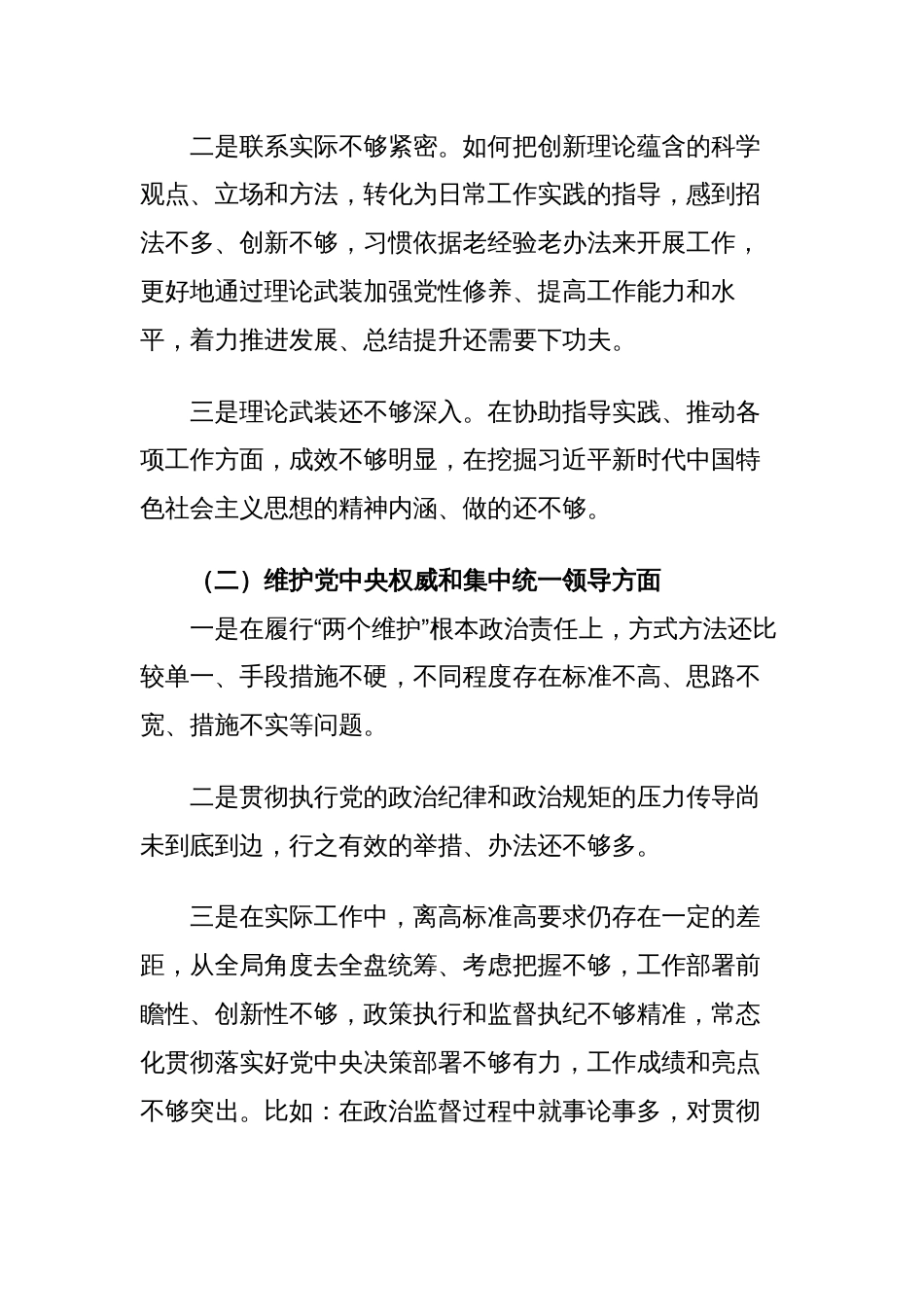 二是联系实际不够紧密。如何把创新理论蕴含的科学观点、立场和方法，转化为日常工作实践的指导，感到招法不多、创新不够，习惯依据老经验老办法来开展工作，更好地通过理论武装加强党性修养、提高工作能力和水平，着力推进发展、总结提升还需要下功夫。

三是理论武装还不够深入。在协助指导实践、推动各项工作方面，成效不够明显，在挖掘习近平新时代中国特色社会主义思想的精神内涵、做的还不够。

（二）维护党中央权威和集中统一领导方面

一是在履行“两个维护”根本政治责任上，方式方法还比较单一、手段措施不硬，不同程度存在标准不高、思路不宽、措施不实等问题。

二是贯彻执行党的政治纪律和政治规矩的压力传导尚未到底到边，行之有效的举措、办法还不够多。

三是在实际工作中，离高标准高要求仍存在一定的差距，从全局角度去全盘统筹、考虑把握不够，工作部署前瞻性、创新性不够，政策执行和监督执纪不够精准，常态化贯彻落实好党中央决策部署不够有力，工作成绩和亮点不够突出。比如：在政治监督过程中就事论事多，对贯彻